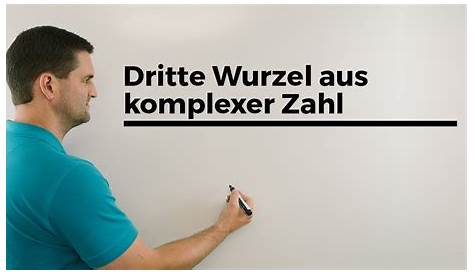 Dritte Wurzel aus komplexer Zahl